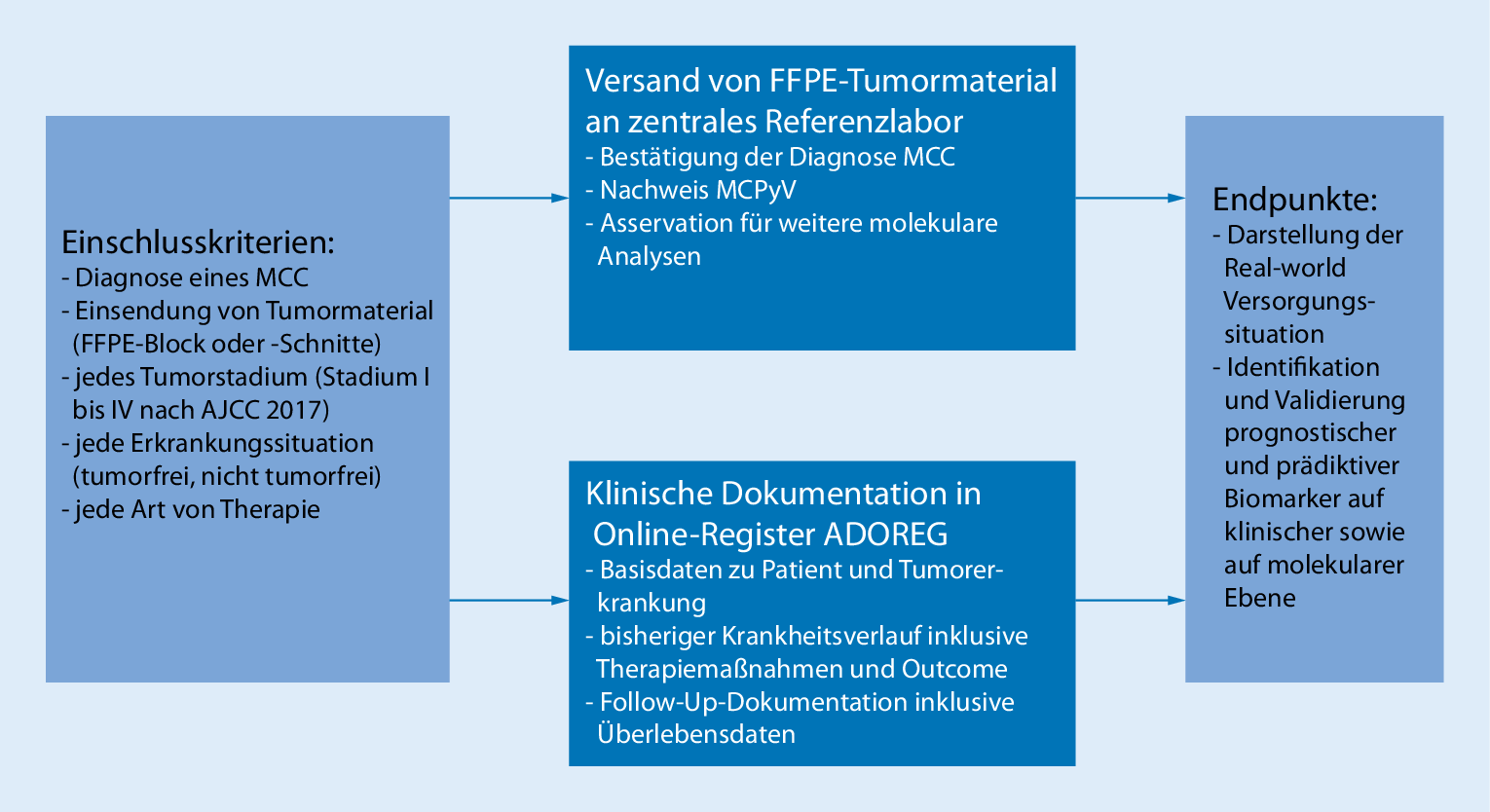 Einschlusskriterien:
- Diagnose eines MCC
- Einsendung von Tumormaterial (FFPE-Block oder -Schnitte)
- jedes Tumorstadium (Stadium I bis IV nach AJCC 2017)
- jede Erkrankungssituation (tumorfrei, nicht tumorfrei)
- jede Art von Therapie

Versand von FFPE-Tumormaterial an zentrales Referenzlabor
- Bestätigung der Diagnose MCC
- Nachweis MCPyV
- Asservation für weitere molekulare Analysen

Klinische Dokumentation in Online-Register ADOREG
- Basisdaten zu Patient und Tumorerkrankung
- bisheriger Krankheitsverlauf inklusive Therapiemaßnahmen und Outcome
- Follow-Up-Dokumentation inklusive Überlebensdaten

Endpunkte:
- Darstellung der Real-world Versorgungssituation
- Identifikation und Validierung prognostischer und prädiktiver Biomarker auf klinischer sowie auf molekularer Ebene